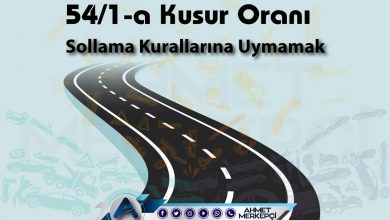 54/1-a Kusur Oranı

Sollama Kurallarına Uymamak

AHMET MERKEPÇİ